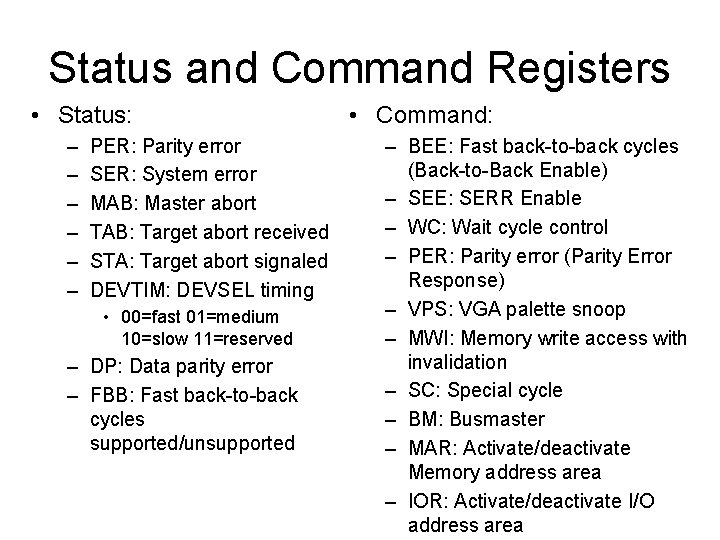 Status and Command Registers

• Status:
– PER: Parity error
– SER: System error
– MAB: Master abort
– TAB: Target abort received
– STA: Target abort signaled
– DEVTIM: DEVSEL timing
• 00=fast 01=medium 10=slow 11=reserved
– DP: Data parity error
– FBB: Fast back-to-back cycles supported/unsupported

• Command:
– BEE: Fast back-to-back cycles (Back-to-Back Enable)
– SEE: SERR Enable
– WC: Wait cycle control
– PER: Parity error (Parity Error Response)
– VPS: VGA palette snoop
– MWI: Memory write access with invalidation
– SC: Special cycle
– BM: Busmaster
– MAR: Activate/deactivate Memory address area
– IOR: Activate/deactivate I/O address area